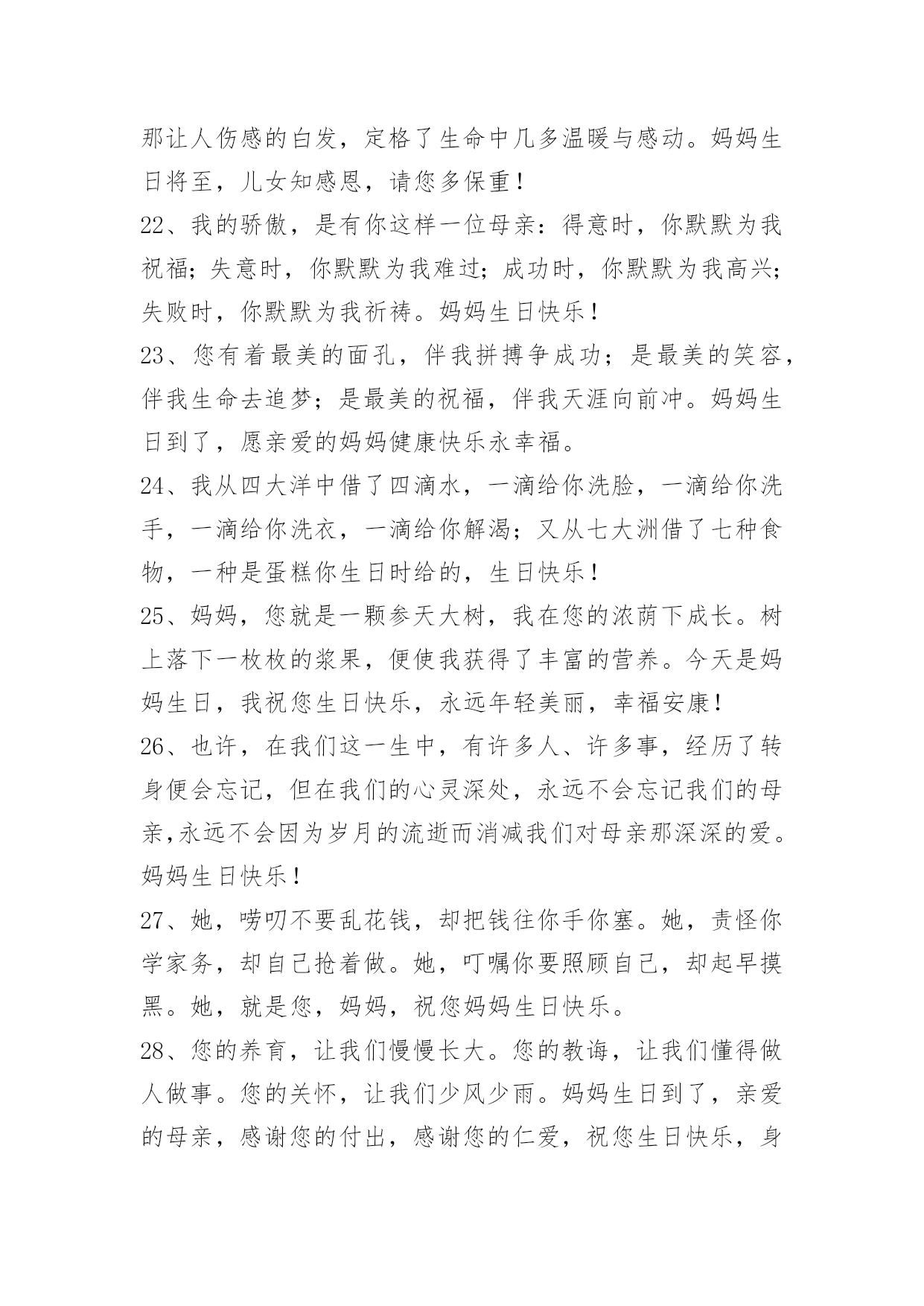 那让人伤感的白发，定格了生命中几多温暖与感动。妈妈生日将至，儿女知感恩，请您多保重！

22、我的骄傲，是有你这样一位母亲：得意时，你默默为我祝福；失意时，你默默为我难过；成功时，你默默为我高兴；失败时，你默默为我祈祷。妈妈生日快乐！

23、您有着最美的面孔，伴我拼搏争成功；是最美的笑容，伴我生命去追梦；是最美的祝福，伴我天涯向前冲。妈妈生日到了，愿亲爱的妈妈健康快乐永幸福。

24、我从四大洋中借了四滴水，一滴给你洗脸，一滴给你洗手，一滴给你洗衣，一滴给你解渴；又从七大洲借了七种食物，一种是蛋糕你生日时给的，生日快乐！

25、妈妈，您就是一颗参天大树，我在您的浓荫下成长。树上落下一枚枚的浆果，便使我获得了丰富的营养。今天是妈妈生日，我祝您生日快乐，永远年轻美丽，幸福安康！

26、也许，在我们这一生中，有许多人、许多事，经历了转身便会忘记，但在我们的心灵深处，永远不会忘记我们的母亲,永远不会因为岁月的流逝而消减我们对母亲那深深的爱。妈妈生日快乐！

27、她，唠叨不要乱花钱，却把钱往你手你塞。她，责怪你学家务，却自己抢着做。她，叮嘱你要照顾自己，却起早摸黑。她，就是您，妈妈，祝您妈妈生日快乐。

28、您的养育，让我们慢慢长大。您的教诲，让我们懂得做人做事。您的关怀，让我们少风少雨。妈妈生日到了，亲爱的母亲，感谢您的付出，感谢您的仁爱，祝您生日快乐，身